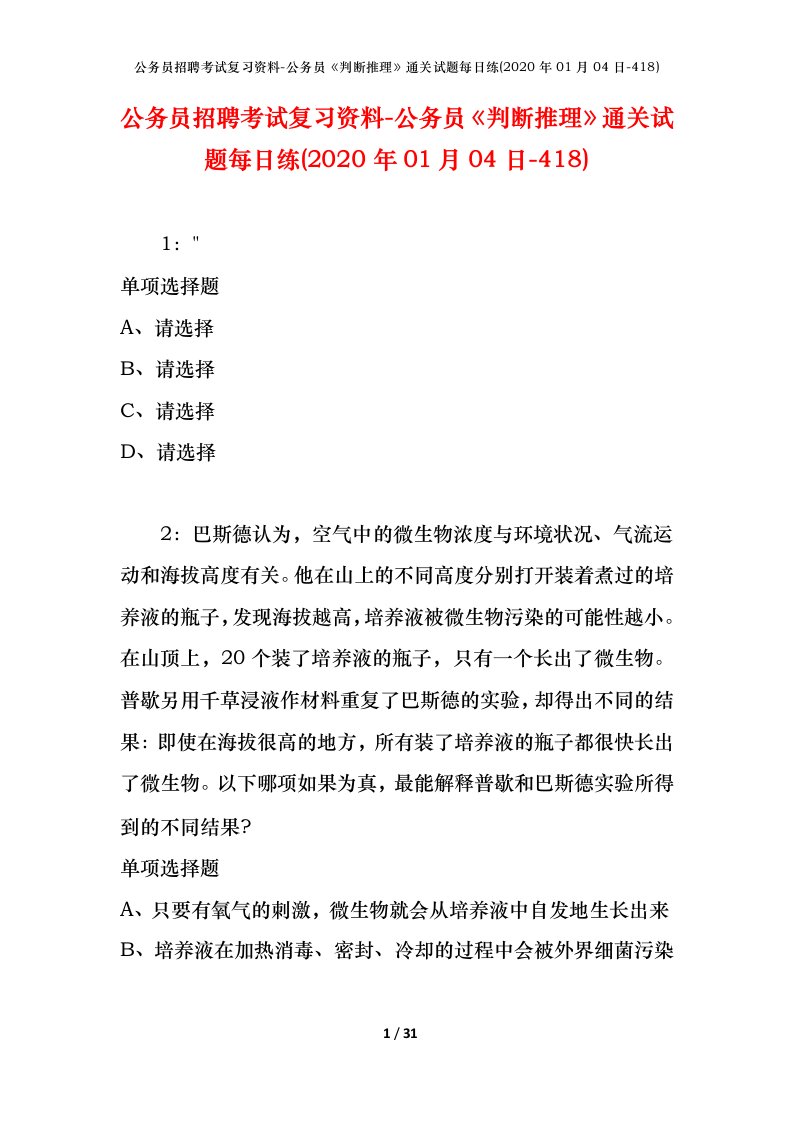 公务员招聘考试复习资料-公务员《判断推理》通关试题每日练(2020 年 01 月 04 日-418)

公务员招聘考试复习资料-公务员《判断推理》通关试题每日练(2020 年 01 月 04 日-418)

1："

单项选择题

A、请选择

B、请选择

C、请选择

D、请选择

2：巴斯德认为，空气中的微生物浓度与环境状况、气流运动和海拔高度有关。他在山上的不同高度分别打开装着煮过的培养液的瓶子，发现海拔越高，培养液被微生物污染的可能性越小。在山顶上，20 个装了培养液的瓶子，只有一个长出了微生物。普歇另用干草浸液作材料重复了巴斯德的实验，却得出不同的结果：即使在海拔很高的地方，所有装了培养液的瓶子都很快长出了微生物。以下哪项如果为真，最能解释普歇和巴斯德实验所得到的不同结果？

单项选择题

A、只要有氧气的刺激，微生物就会从培养液中自发地生长出来

B、培养液在加热消毒、密封、冷却的过程中会被外界细菌污染

1 / 31